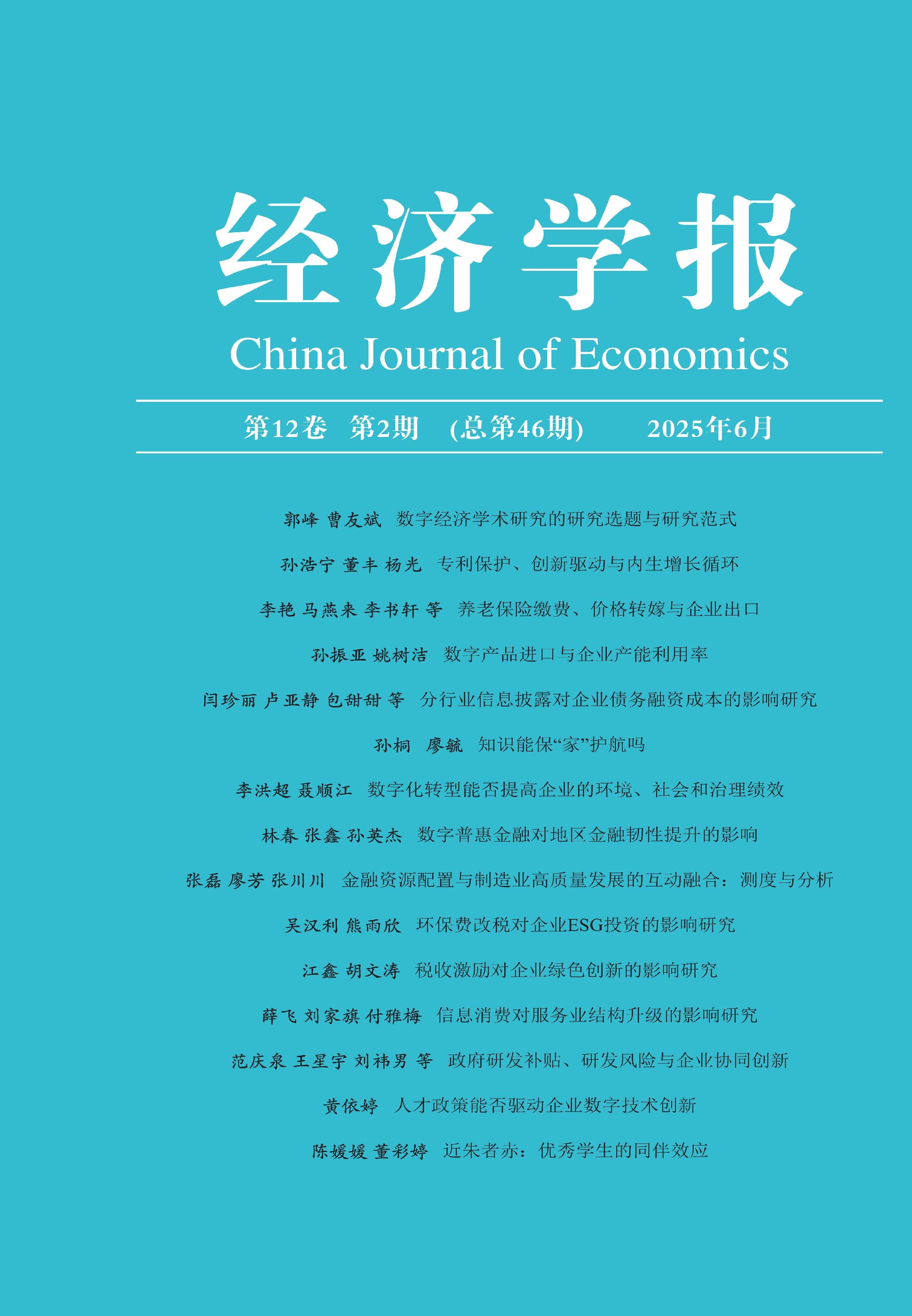 经济学报

China Journal of Economics

第12卷 第2期 (总第46期) 2025年6月

郭峰 曹友斌 数字经济学术研究的研究选题与研究范式

孙浩宁 董丰 杨光 专利保护、创新驱动与内生增长循环

李艳 马燕来 李书轩 等 养老保险缴费、价格转嫁与企业出口

孙振亚 姚树洁 数字产品进口与企业产能利用率

闫珍丽 卢亚静 包甜甜 等 分行业信息披露对企业债务融资成本的影响研究

孙桐 廖毓 知识能保“家”护航吗

李洪超 聂顺江 数字化转型能否提高企业的环境、社会和治理绩效

林春 张鑫 孙英杰 数字普惠金融对地区金融韧性提升的影响

张磊 廖芳 张川川 金融资源配置与制造业高质量发展的互动融合：测度与分析

吴汉利 熊雨欣 环保费改税对企业ESG投资的影响研究

江鑫 胡文涛 税收激励对企业绿色创新的影响研究

薛飞 刘家旗 付雅梅 信息消费对服务业结构升级的影响研究

范庆泉 王星宇 刘祎男 等 政府研发补贴、研发风险与企业协同创新

黄依婷 人才政策能否驱动企业数字技术创新

陈媛媛 董彩婷 近朱者赤：优秀学生的同伴效应